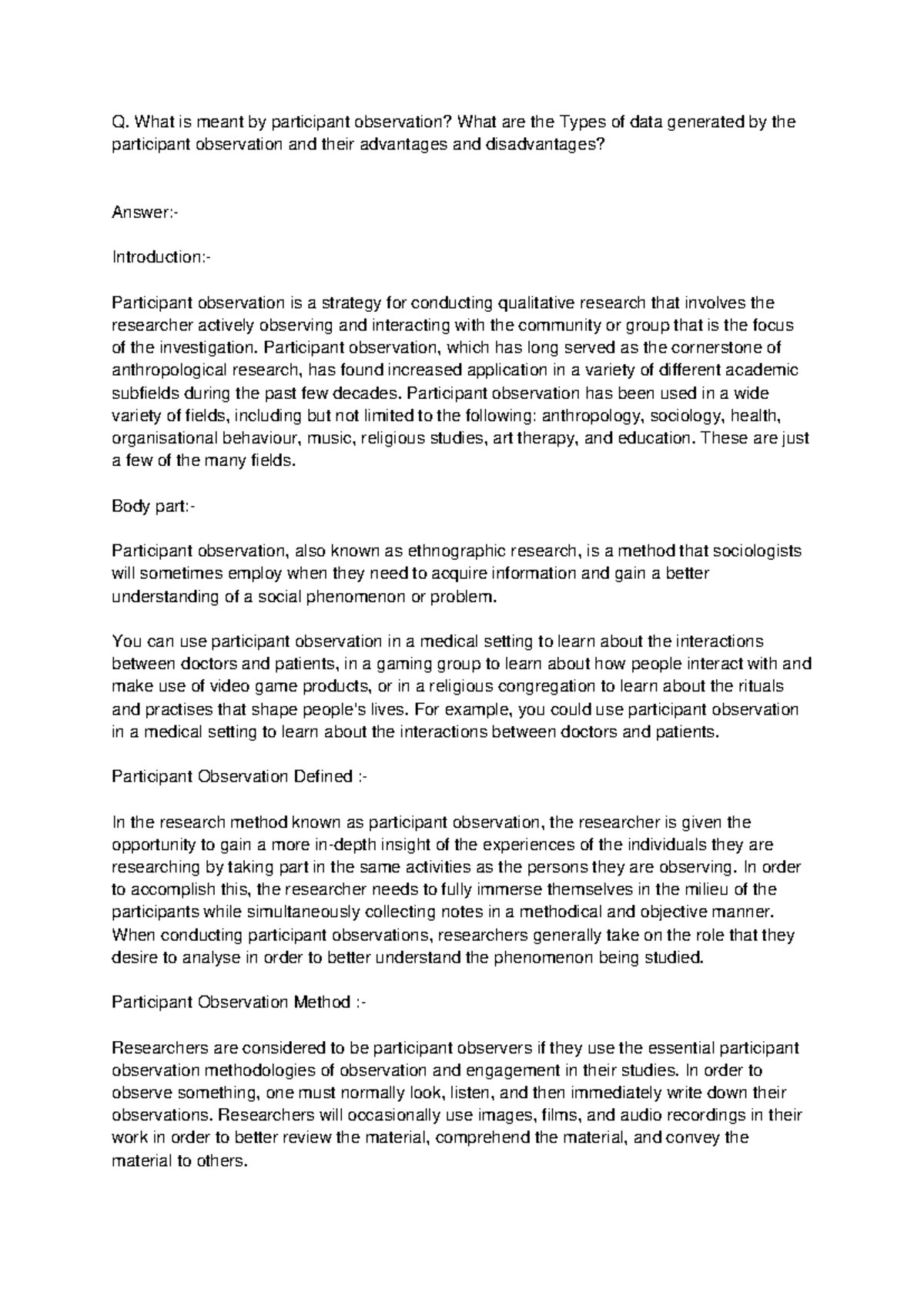 Q. What is meant by participant observation? What are the Types of data generated by the participant observation and their advantages and disadvantages?

Answer:-

Introduction:-

Participant observation is a strategy for conducting qualitative research that involves the researcher actively observing and interacting with the community or group that is the focus of the investigation. Participant observation, which has long served as the cornerstone of anthropological research, has found increased application in a variety of different academic subfields during the past few decades. Participant observation has been used in a wide variety of fields, including but not limited to the following: anthropology, sociology, health, organisational behaviour, music, religious studies, art therapy, and education. These are just a few of the many fields.

Body part:-

Participant observation, also known as ethnographic research, is a method that sociologists will sometimes employ when they need to acquire information and gain a better understanding of a social phenomenon or problem.

You can use participant observation in a medical setting to learn about the interactions between doctors and patients, in a gaming group to learn about how people interact with and make use of video game products, or in a religious congregation to learn about the rituals and practises that shape people's lives. For example, you could use participant observation in a medical setting to learn about the interactions between doctors and patients.

Participant Observation Defined :-

In the research method known as participant observation, the researcher is given the opportunity to gain a more in-depth insight of the experiences of the individuals they are researching by taking part in the same activities as the persons they are observing. In order to accomplish this, the researcher needs to fully immerse themselves in the milieu of the participants while simultaneously collecting notes in a methodical and objective manner. When conducting participant observations, researchers generally take on the role that they desire to analyse in order to better understand the phenomenon being studied.

Participant Observation Method :-

Researchers are considered to be participant observers if they use the essential participant observation methodologies of observation and engagement in their studies. In order to observe something, one must normally look, listen, and then immediately write down their observations. Researchers will occasionally use images, films, and audio recordings in their work in order to better review the material, comprehend the material, and convey the material to others.